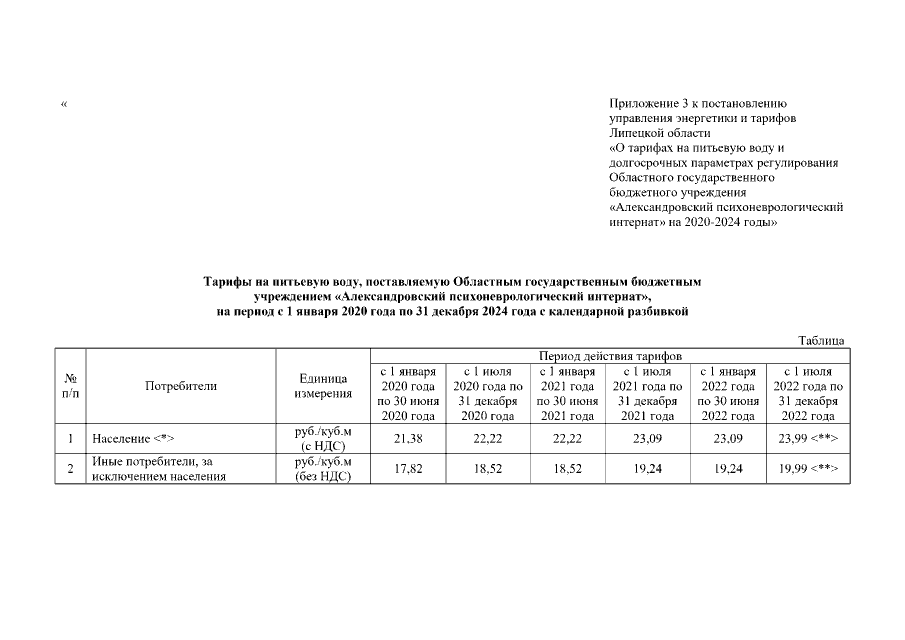 «

Приложение 3 к постановлению управления энергетики и тарифов Липецкой области «О тарифах на питьевую воду и долгосрочных параметрах регулирования Областного государственного бюджетного учреждения «Александровский психоневрологический интернат» на 2020-2024 годы»

Тарифы на питьевую воду, поставляемую Областным государственным бюджетным учреждением «Александровский психоневрологический интернат», на период с 1 января 2020 года по 31 декабря 2024 года с календарной разбивкой

Таблица

| № п/п | Потребители | Единица измерения | Период действия тарифов | | | | | |
|---|---|---|---|---|---|---|---|---|
| | | | с 1 января 2020 года по 30 июня 2020 года | с 1 июля 2020 года по 31 декабря 2020 года | с 1 января 2021 года по 30 июня 2021 года | с 1 июля 2021 года по 31 декабря 2021 года | с 1 января 2022 года по 30 июня 2022 года | с 1 июля 2022 года по 31 декабря 2022 года |
| 1 | Население <*> | руб./куб.м (с НДС) | 21,38 | 22,22 | 22,22 | 23,09 | 23,09 | 23,99 <**> |
| 2 | Иные потребители, за исключением населения | руб./куб.м (без НДС) | 17,82 | 18,52 | 18,52 | 19,24 | 19,24 | 19,99 <**> |